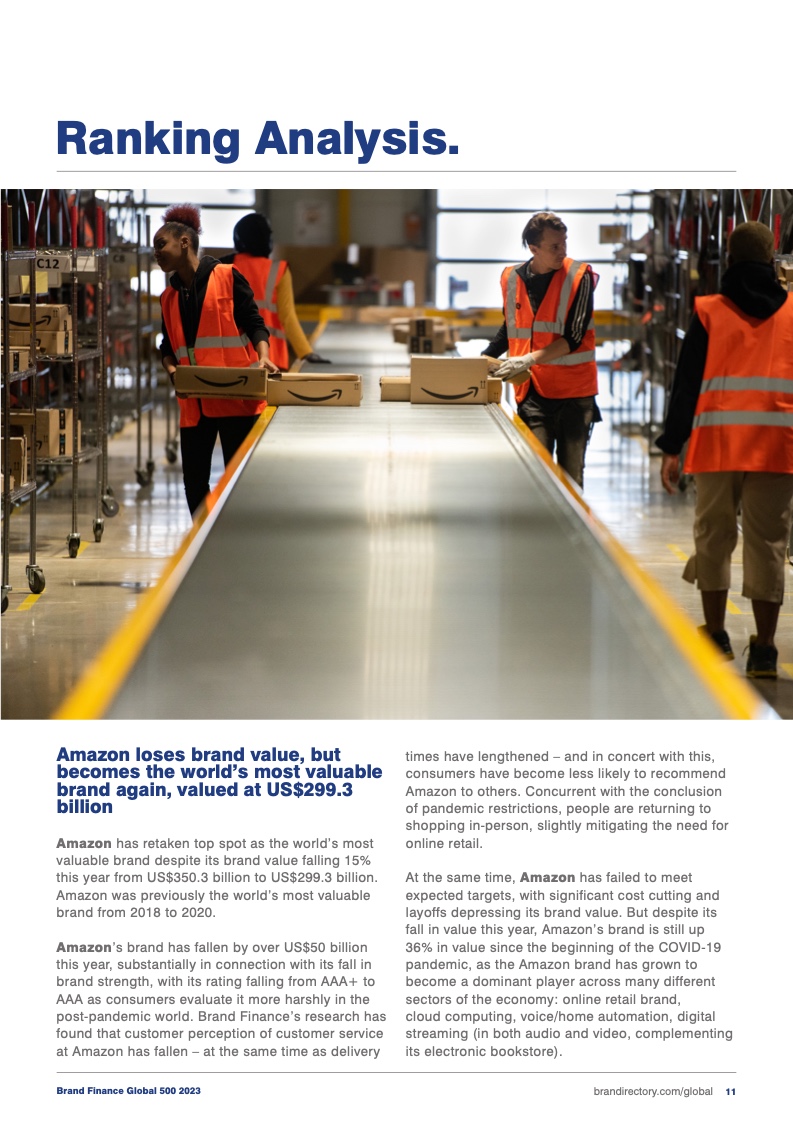 Ranking Analysis.

C12

Amazon loses brand value, but becomes the world's most valuable brand again, valued at US$299.3 billion

Amazon has retaken top spot as the world's most valuable brand despite its brand value falling 15% this year from US$350.3 billion to US$299.3 billion. Amazon was previously the world's most valuable brand from 2018 to 2020.

Amazon's brand has fallen by over US$50 billion this year, substantially in connection with its fall in brand strength, with its rating falling from AAA+ to AAA as consumers evaluate it more harshly in the post-pandemic world. Brand Finance's research has found that customer perception of customer service at Amazon has fallen – at the same time as delivery times have lengthened – and in concert with this, consumers have become less likely to recommend Amazon to others. Concurrent with the conclusion of pandemic restrictions, people are returning to shopping in-person, slightly mitigating the need for online retail.

At the same time, Amazon has failed to meet expected targets, with significant cost cutting and layoffs depressing its brand value. But despite its fall in value this year, Amazon's brand is still up 36% in value since the beginning of the COVID-19 pandemic, as the Amazon brand has grown to become a dominant player across many different sectors of the economy: online retail brand, cloud computing, voice/home automation, digital streaming (in both audio and video, complementing its electronic bookstore).

Brand Finance Global 500 2023

brandirectory.com/global 11